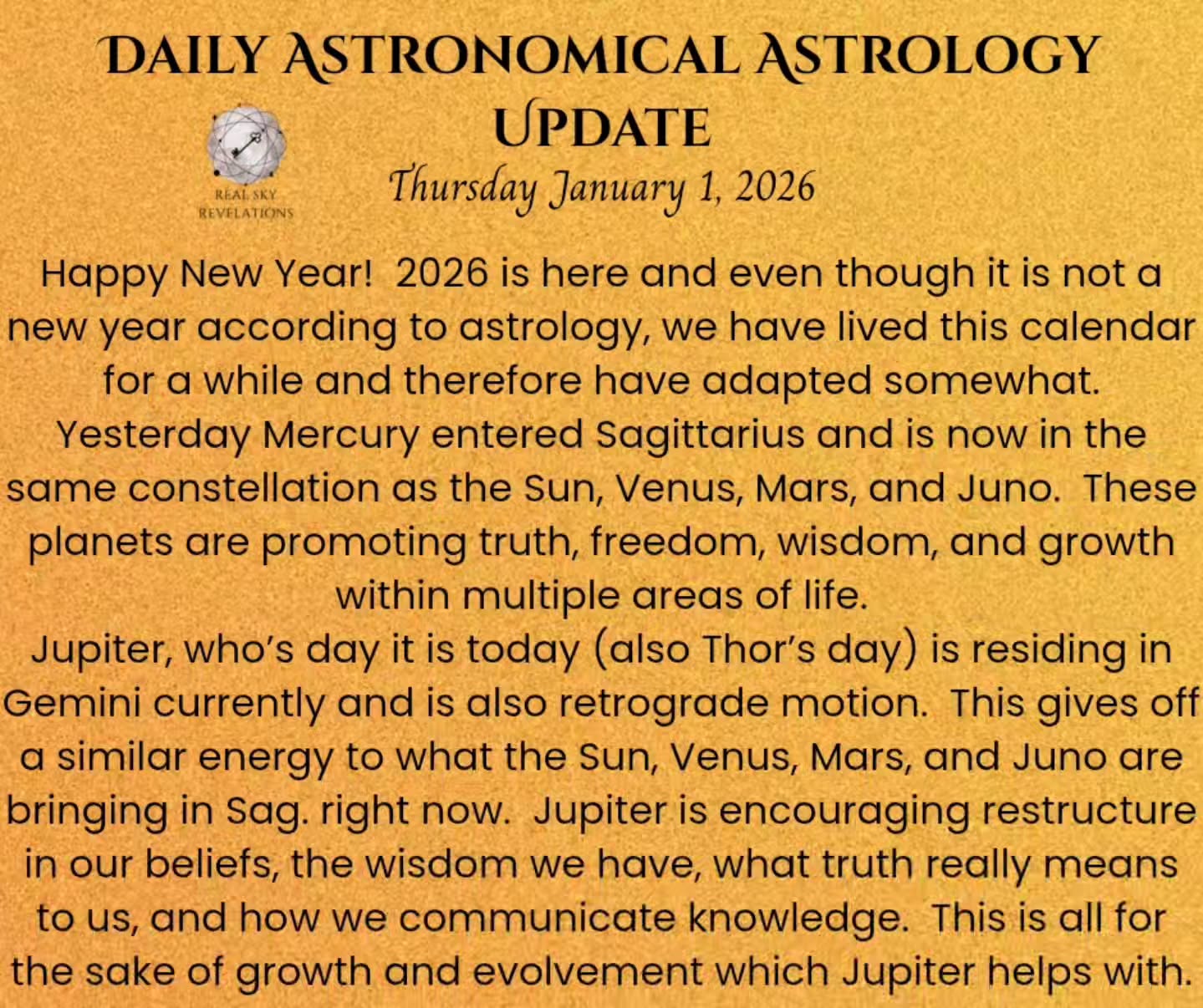 DAILY ASTRONOMICAL ASTROLOGY UPDATE

REAL SKY REVELATIONS

Thursday January 1, 2026

Happy New Year! 2026 is here and even though it is not a new year according to astrology, we have lived this calendar for a while and therefore have adapted somewhat.
Yesterday Mercury entered Sagittarius and is now in the same constellation as the Sun, Venus, Mars, and Juno. These planets are promoting truth, freedom, wisdom, and growth within multiple areas of life.
Jupiter, who's day it is today (also Thor's day) is residing in Gemini currently and is also retrograde motion. This gives off a similar energy to what the Sun, Venus, Mars, and Juno are bringing in Sag. right now. Jupiter is encouraging restructure in our beliefs, the wisdom we have, what truth really means to us, and how we communicate knowledge. This is all for the sake of growth and evolvement which Jupiter helps with.